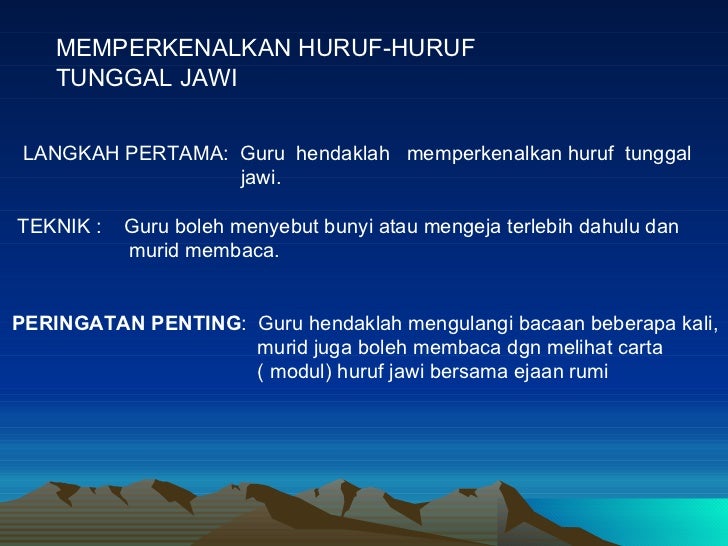 MEMPERKENALKAN HURUF-HURUF TUNGGAL JAWI

LANGKAH PERTAMA: Guru hendaklah memperkenalkan huruf tunggal jawi.

TEKNIK : Guru boleh menyebut bunyi atau mengeja terlebih dahulu dan murid membaca.

PERINGATAN PENTING: Guru hendaklah mengulangi bacaan beberapa kali, murid juga boleh membaca dgn melihat carta ( modul) huruf jawi bersama ejaan rumi